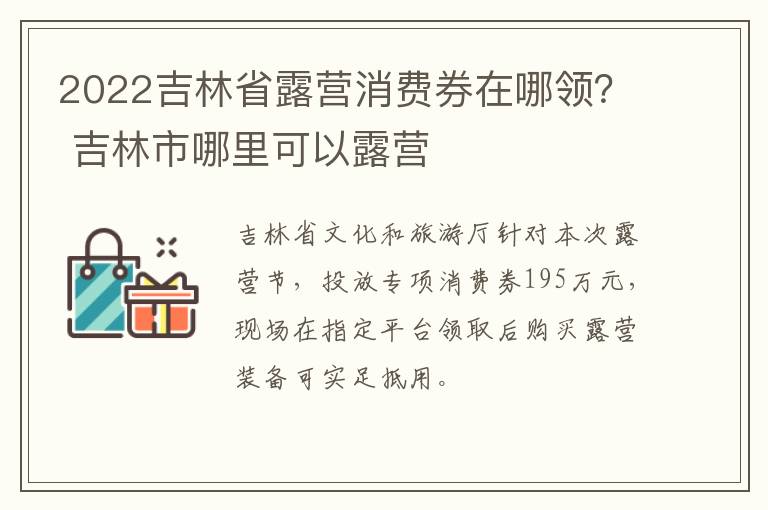 2022吉林省露营消费券在哪领? 吉林市哪里可以露营

吉林省文化和旅游厅针对本次露营节，投放专项消费券195万元，现场在指定平台领取后购买露营装备可实足抵用。